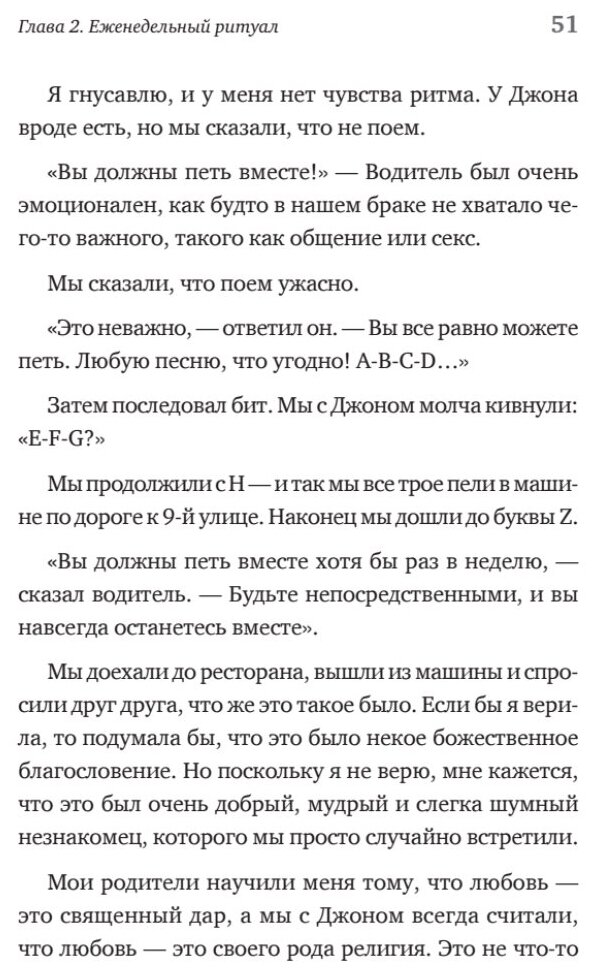 Глава 2. Еженедельный ритуал

51

Я гнусавлю, и у меня нет чувства ритма. У Джона вроде есть, но мы сказали, что не поем.

«Вы должны петь вместе!» — Водитель был очень эмоционален, как будто в нашем браке не хватало чего-то важного, такого как общение или секс.

Мы сказали, что поем ужасно.

«Это неважно, — ответил он. — Вы все равно можете петь. Любую песню, что угодно! A-B-C-D…»

Затем последовал бит. Мы с Джоном молча кивнули: «E-F-G?»

Мы продолжили с H — и так мы все трое пели в машине по дороге к 9-й улице. Наконец мы дошли до буквы Z.

«Вы должны петь вместе хотя бы раз в неделю, — сказал водитель. — Будьте непосредственными, и вы навсегда останетесь вместе».

Мы доехали до ресторана, вышли из машины и спросили друг друга, что же это такое было. Если бы я верила, то подумала бы, что это было некое божественное благословение. Но поскольку я не верю, мне кажется, что это был очень добрый, мудрый и слегка шумный незнакомец, которого мы просто случайно встретили.

Мои родители научили меня тому, что любовь — это священный дар, а мы с Джоном всегда считали, что любовь — это своего рода религия. Это не что-то